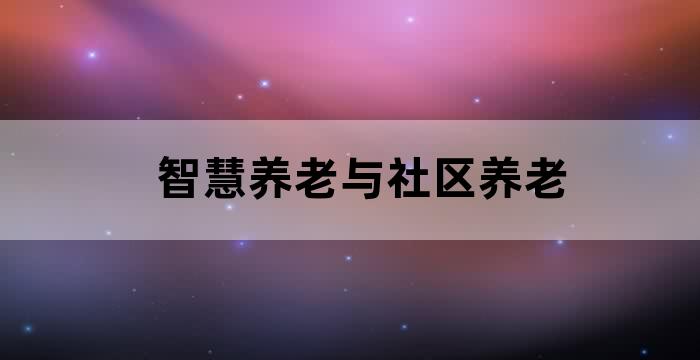 智慧养老与社区养老